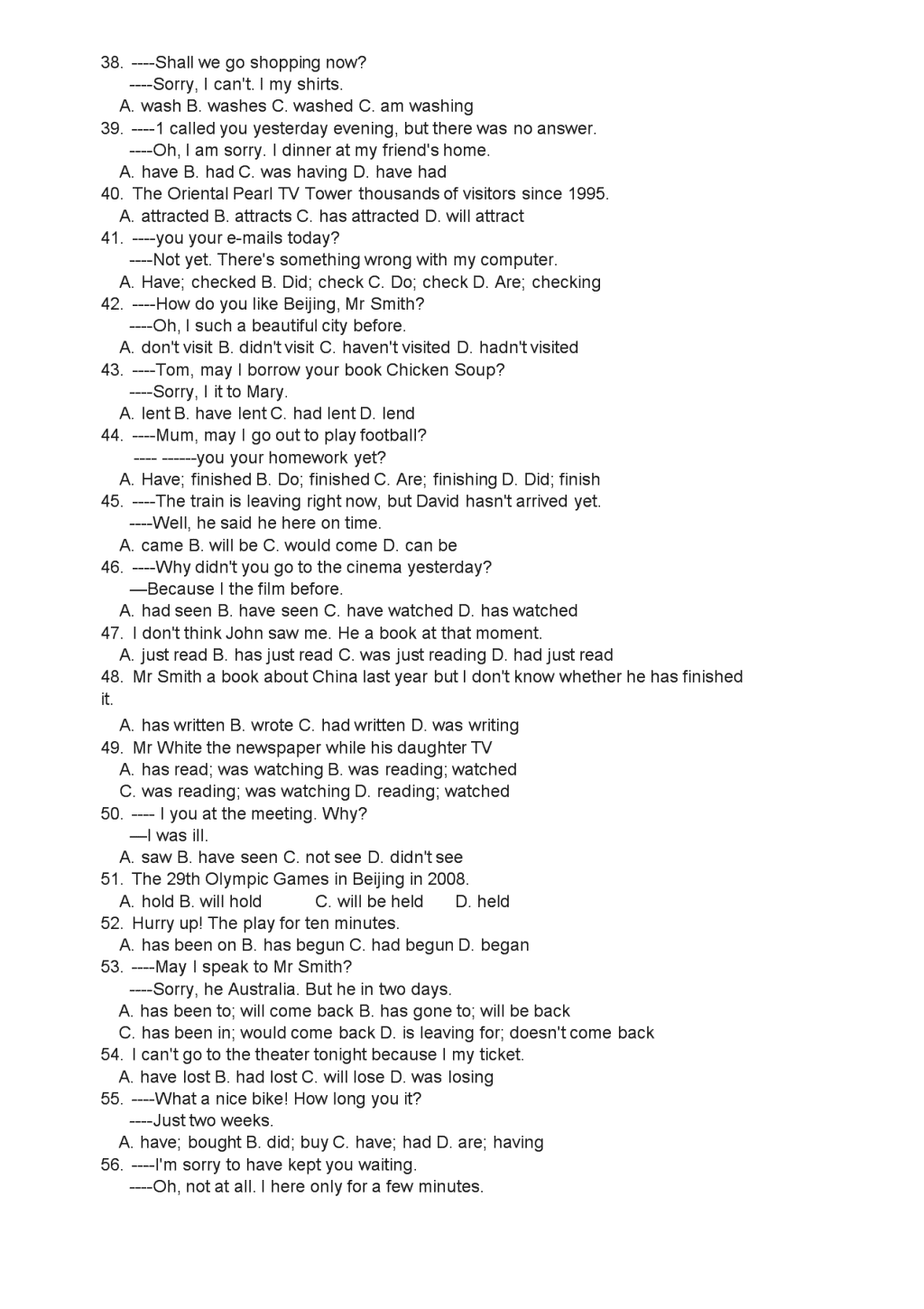 38. ----Shall we go shopping now?
----Sorry, I can't. I my shirts.
A. wash B. washes C. washed C. am washing
39. ----1 called you yesterday evening, but there was no answer.
----Oh, I am sorry. I dinner at my friend's home.
A. have B. had C. was having D. have had
40. The Oriental Pearl TV Tower thousands of visitors since 1995.
A. attracted B. attracts C. has attracted D. will attract
41. ----you your e-mails today?
----Not yet. There's something wrong with my computer.
A. Have; checked B. Did; check C. Do; check D. Are; checking
42. ----How do you like Beijing, Mr Smith?
----Oh, I such a beautiful city before.
A. don't visit B. didn't visit C. haven't visited D. hadn't visited
43. ----Tom, may I borrow your book Chicken Soup?
----Sorry, I it to Mary.
A. lent B. have lent C. had lent D. lend
44. ----Mum, may I go out to play football?
---- ------you your homework yet?
A. Have; finished B. Do; finished C. Are; finishing D. Did; finish
45. ----The train is leaving right now, but David hasn't arrived yet.
----Well, he said he here on time.
A. came B. will be C. would come D. can be
46. ----Why didn't you go to the cinema yesterday?
—Because I the film before.
A. had seen B. have seen C. have watched D. has watched
47. I don't think John saw me. He a book at that moment.
A. just read B. has just read C. was just reading D. had just read
48. Mr Smith a book about China last year but I don't know whether he has finished it.
A. has written B. wrote C. had written D. was writing
49. Mr White the newspaper while his daughter TV
A. has read; was watching B. was reading; watched
C. was reading; was watching D. reading; watched
50. ---- I you at the meeting. Why?
—I was ill.
A. saw B. have seen C. not see D. didn't see
51. The 29th Olympic Games in Beijing in 2008.
A. hold B. will hold C. will be held D. held
52. Hurry up! The play for ten minutes.
A. has been on B. has begun C. had begun D. began
53. ----May I speak to Mr Smith?
----Sorry, he Australia. But he in two days.
A. has been to; will come back B. has gone to; will be back
C. has been in; would come back D. is leaving for; doesn't come back
54. I can't go to the theater tonight because I my ticket.
A. have lost B. had lost C. will lose D. was losing
55. ----What a nice bike! How long you it?
----Just two weeks.
A. have; bought B. did; buy C. have; had D. are; having
56. ----I'm sorry to have kept you waiting.
----Oh, not at all. I here only for a few minutes.